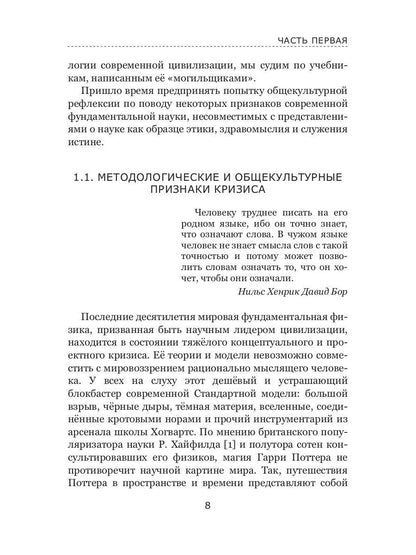 ЧАСТЬ ПЕРВАЯ

логии современной цивилизации, мы судим по учебникам, написанным её «могильщиками».

Пришло время предпринять попытку общекультурной рефлексии по поводу некоторых признаков современной фундаментальной науки, несовместимых с представлениями о науке как образце этики, здравомыслия и служения истине.

1.1. МЕТОДОЛОГИЧЕСКИЕ И ОБЩЕКУЛЬТУРНЫЕ ПРИЗНАКИ КРИЗИСА

Человеку труднее писать на его родном языке, ибо он точно знает, что означают слова. В чужом языке человек не знает смысла слов с такой точностью и потому может позволить словам означать то, что он хочет, чтобы они означали.

Нильс Хенрик Давид Бор

Последние десятилетия мировая фундаментальная физика, призванная быть научным лидером цивилизации, находится в состоянии тяжёлого концептуального и проектного кризиса. Её теории и модели невозможно совместить с мировоззрением рационально мыслящего человека. У всех на слуху этот дешёвый и устрашающий блокбастер современной Стандартной модели: большой взрыв, чёрные дыры, тёмная материя, вселенные, соединённые кротовыми норами и прочий инструментарий из арсенала школы Хогвартс. По мнению британского популяризатора науки Р. Хайфилда [1] и полутора сотен консультировавших его физиков, магия Гарри Поттера не противоречит научной картине мира. Так, путешествия Поттера в пространстве и времени представляют собой

8